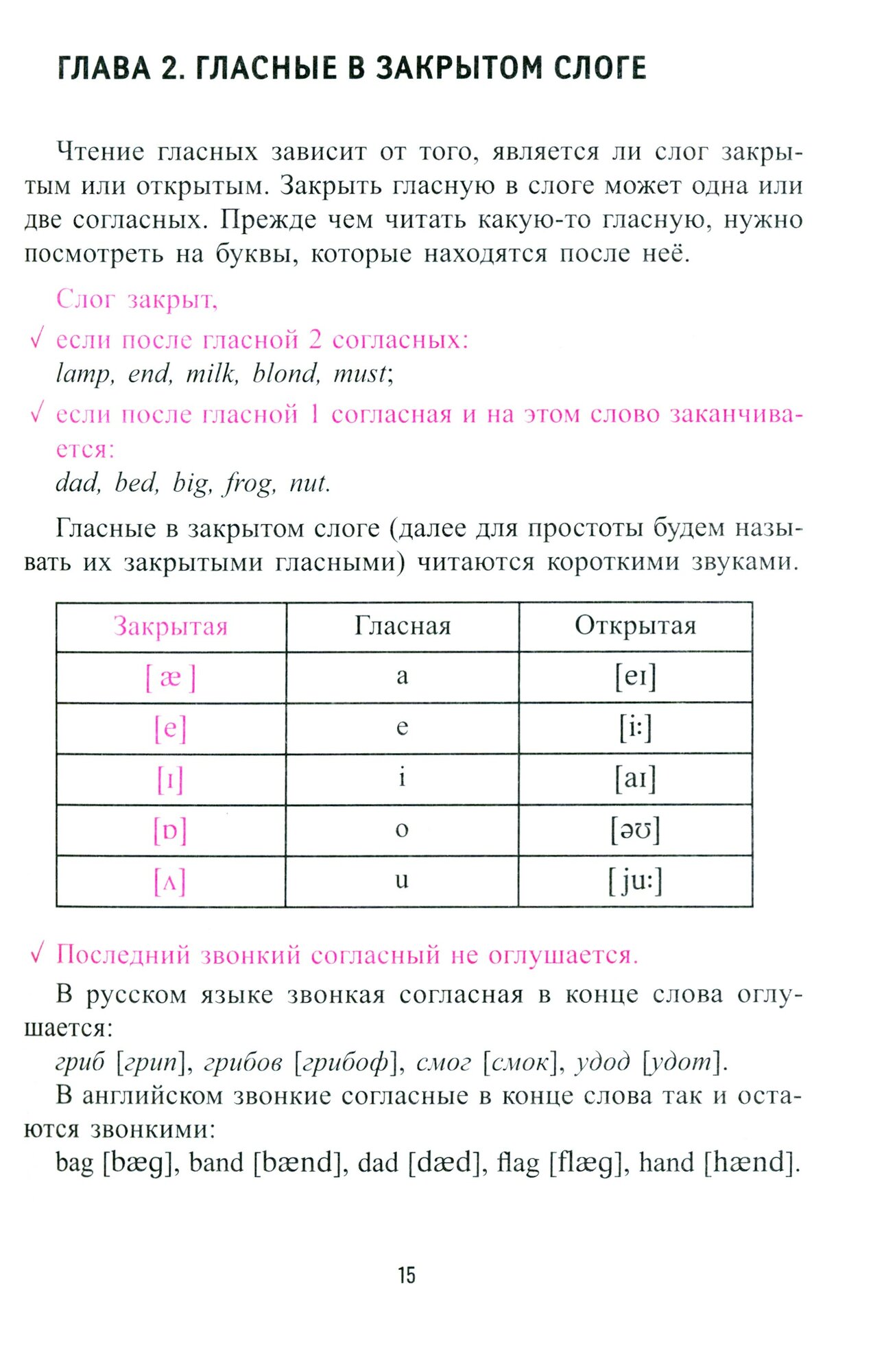 ГЛАВА 2. ГЛАСНЫЕ В ЗАКРЫТОМ СЛОГЕ

Чтение гласных зависит от того, является ли слог закрытым или открытым. Закрыть гласную в слоге может одна или две согласных. Прежде чем читать какую-то гласную, нужно посмотреть на буквы, которые находятся после неё.

Слог закрыт,

√ если после гласной 2 согласных:
lamp, end, milk, blond, must;

√ если после гласной 1 согласная и на этом слово заканчивается:
dad, bed, big, frog, nut.

Гласные в закрытом слоге (далее для простоты будем называть их закрытыми гласными) читаются короткими звуками.

| Закрытая | Гласная | Открытая |
|---|---|---|
| [ æ ] | a | [eɪ] |
| [e] | e | [i:] |
| [ɪ] | i | [aɪ] |
| [ɒ] | o | [əʊ] |
| [ʌ] | u | [ ju:] |

√ Последний звонкий согласный не оглушается.

В русском языке звонкая согласная в конце слова оглушается:
гриб [грип], грибов [грибоф], смог [смок], удод [удот].
В английском звонкие согласные в конце слова так и остаются звонкими:
bag [bæg], band [bænd], dad [dæd], flag [flæg], hand [hænd].

15